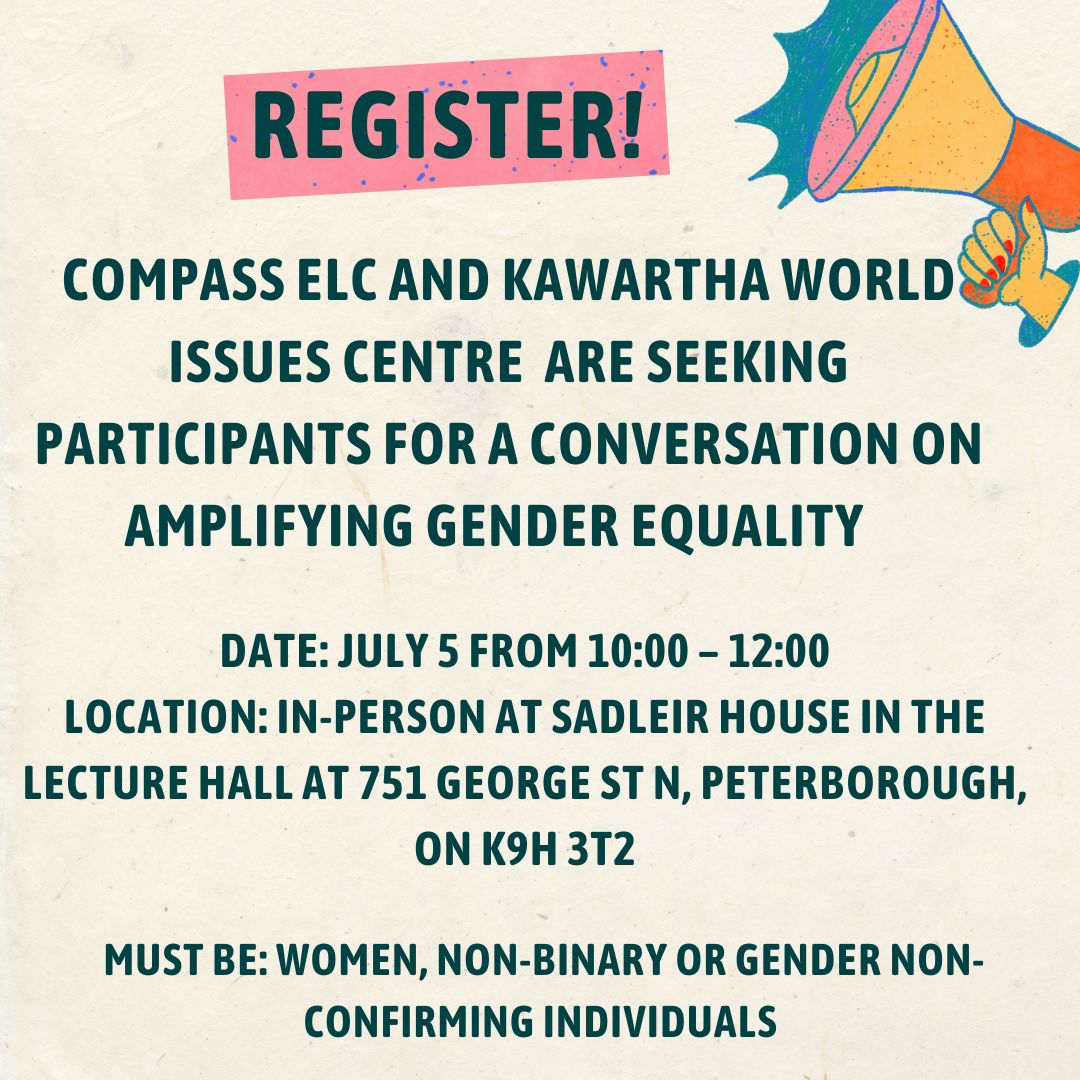 REGISTER!

COMPASS ELC AND KAWARTHA WORLD ISSUES CENTRE ARE SEEKING PARTICIPANTS FOR A CONVERSATION ON AMPLIFYING GENDER EQUALITY

DATE: JULY 5 FROM 10:00 – 12:00
LOCATION: IN-PERSON AT SADLEIR HOUSE IN THE LECTURE HALL AT 751 GEORGE ST N, PETERBOROUGH, ON K9H 3T2

MUST BE: WOMEN, NON-BINARY OR GENDER NON-CONFIRMING INDIVIDUALS